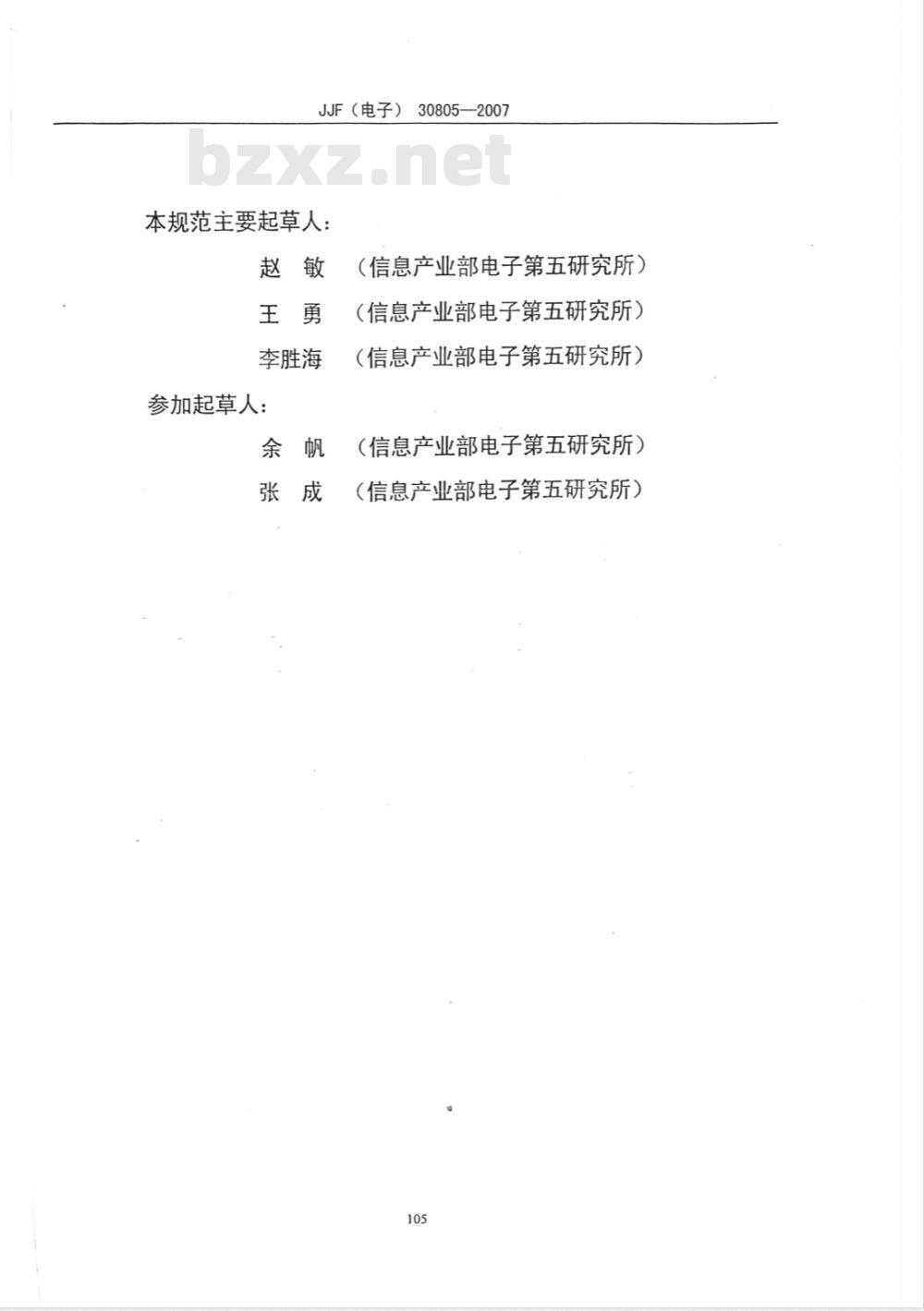 JJF（电子） 30805—2007

bzxz.net

本规范主要起草人：

赵 敏 （信息产业部电子第五研究所）

王 勇 （信息产业部电子第五研究所）

李胜海 （信息产业部电子第五研究所）

参加起草人：

余 帆 （信息产业部电子第五研究所）

张 成 （信息产业部电子第五研究所）

105